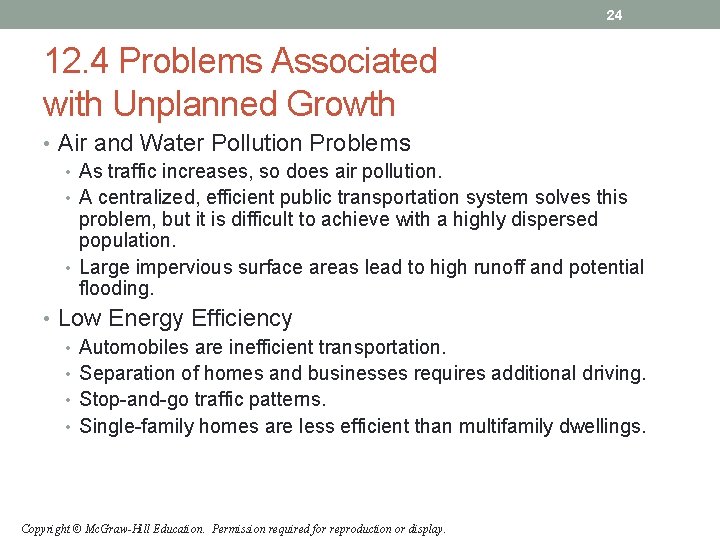 24

12.4 Problems Associated with Unplanned Growth

• Air and Water Pollution Problems
• As traffic increases, so does air pollution.
• A centralized, efficient public transportation system solves this problem, but it is difficult to achieve with a highly dispersed population.
• Large impervious surface areas lead to high runoff and potential flooding.

• Low Energy Efficiency
• Automobiles are inefficient transportation.
• Separation of homes and businesses requires additional driving.
• Stop-and-go traffic patterns.
• Single-family homes are less efficient than multifamily dwellings.

Copyright © McGraw-Hill Education. Permission required for reproduction or display.